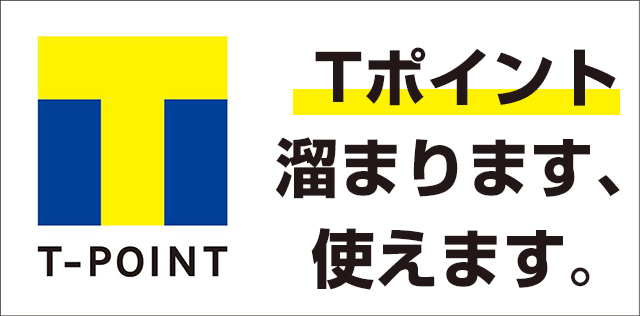 T-POINT

Tポイント
溜まります、
使えます。